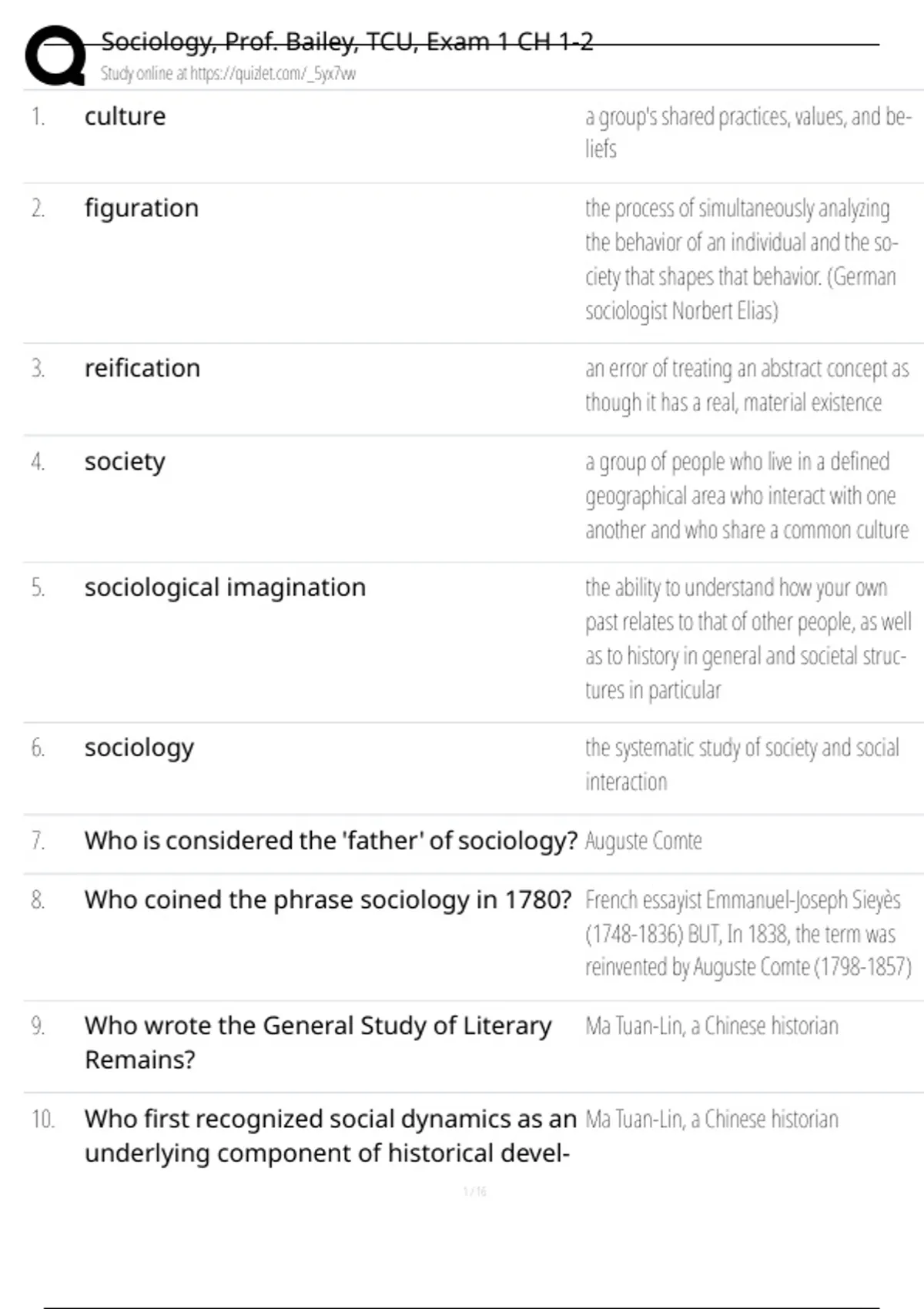 Sociology, Prof. Bailey, TCU, Exam 1 CH 1-2
Study online at https://quizlet.com/_5yx7vw

| | | |
|---|---|---|
| 1. | culture | a group's shared practices, values, and beliefs |
| 2. | figuration | the process of simultaneously analyzing the behavior of an individual and the society that shapes that behavior. (German sociologist Norbert Elias) |
| 3. | reification | an error of treating an abstract concept as though it has a real, material existence |
| 4. | society | a group of people who live in a defined geographical area who interact with one another and who share a common culture |
| 5. | sociological imagination | the ability to understand how your own past relates to that of other people, as well as to history in general and societal structures in particular |
| 6. | sociology | the systematic study of society and social interaction |
| 7. | Who is considered the 'father' of sociology? | Auguste Comte |
| 8. | Who coined the phrase sociology in 1780? | French essayist Emmanuel-Joseph Sieyès (1748-1836) BUT, In 1838, the term was reinvented by Auguste Comte (1798-1857) |
| 9. | Who wrote the General Study of Literary Remains? | Ma Tuan-Lin, a Chinese historian |
| 10. | Who first recognized social dynamics as an underlying component of historical devel- | Ma Tuan-Lin, a Chinese historian |

1 / 16